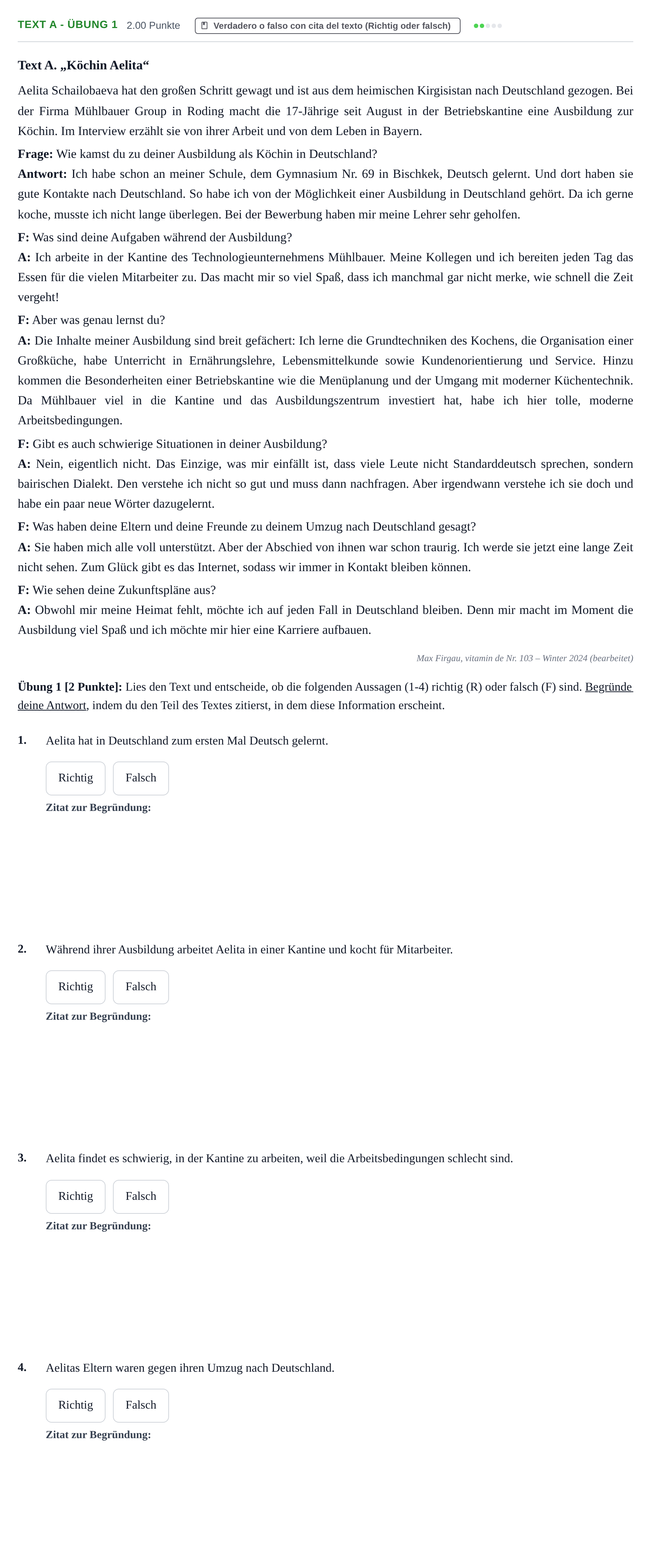 TEXT A - ÜBUNG 1 2.00 Punkte Verdadero o falso con cita del texto (Richtig oder falsch)

Text A. „Köchin Aelita“

Aelita Schailobaeva hat den großen Schritt gewagt und ist aus dem heimischen Kirgisistan nach Deutschland gezogen. Bei der Firma Mühlbauer Group in Roding macht die 17-Jährige seit August in der Betriebskantine eine Ausbildung zur Köchin. Im Interview erzählt sie von ihrer Arbeit und von dem Leben in Bayern.

Frage: Wie kamst du zu deiner Ausbildung als Köchin in Deutschland?

Antwort: Ich habe schon an meiner Schule, dem Gymnasium Nr. 69 in Bischkek, Deutsch gelernt. Und dort haben sie gute Kontakte nach Deutschland. So habe ich von der Möglichkeit einer Ausbildung in Deutschland gehört. Da ich gerne koche, musste ich nicht lange überlegen. Bei der Bewerbung haben mir meine Lehrer sehr geholfen.

F: Was sind deine Aufgaben während der Ausbildung?

A: Ich arbeite in der Kantine des Technologieunternehmens Mühlbauer. Meine Kollegen und ich bereiten jeden Tag das Essen für die vielen Mitarbeiter zu. Das macht mir so viel Spaß, dass ich manchmal gar nicht merke, wie schnell die Zeit vergeht!

F: Aber was genau lernst du?

A: Die Inhalte meiner Ausbildung sind breit gefächert: Ich lerne die Grundtechniken des Kochens, die Organisation einer Großküche, habe Unterricht in Ernährungslehre, Lebensmittelkunde sowie Kundenorientierung und Service. Hinzu kommen die Besonderheiten einer Betriebskantine wie die Menüplanung und der Umgang mit moderner Küchentechnik. Da Mühlbauer viel in die Kantine und das Ausbildungszentrum investiert hat, habe ich hier tolle, moderne Arbeitsbedingungen.

F: Gibt es auch schwierige Situationen in deiner Ausbildung?

A: Nein, eigentlich nicht. Das Einzige, was mir einfällt ist, dass viele Leute nicht Standarddeutsch sprechen, sondern bairischen Dialekt. Den verstehe ich nicht so gut und muss dann nachfragen. Aber irgendwann verstehe ich sie doch und habe ein paar neue Wörter dazugelernt.

F: Was haben deine Eltern und deine Freunde zu deinem Umzug nach Deutschland gesagt?

A: Sie haben mich alle voll unterstützt. Aber der Abschied von ihnen war schon traurig. Ich werde sie jetzt eine lange Zeit nicht sehen. Zum Glück gibt es das Internet, sodass wir immer in Kontakt bleiben können.

F: Wie sehen deine Zukunftspläne aus?

A: Obwohl mir meine Heimat fehlt, möchte ich auf jeden Fall in Deutschland bleiben. Denn mir macht im Moment die Ausbildung viel Spaß und ich möchte mir hier eine Karriere aufbauen.

Max Firgau, vitamin de Nr. 103 – Winter 2024 (bearbeitet)

Übung 1 [2 Punkte]: Lies den Text und entscheide, ob die folgenden Aussagen (1-4) richtig (R) oder falsch (F) sind. Begründe deine Antwort, indem du den Teil des Textes zitierst, in dem diese Information erscheint.

1. Aelita hat in Deutschland zum ersten Mal Deutsch gelernt.

Richtig Falsch

Zitat zur Begründung:

2. Während ihrer Ausbildung arbeitet Aelita in einer Kantine und kocht für Mitarbeiter.

Richtig Falsch

Zitat zur Begründung:

3. Aelita findet es schwierig, in der Kantine zu arbeiten, weil die Arbeitsbedingungen schlecht sind.

Richtig Falsch

Zitat zur Begründung:

4. Aelitas Eltern waren gegen ihren Umzug nach Deutschland.

Richtig Falsch

Zitat zur Begründung: